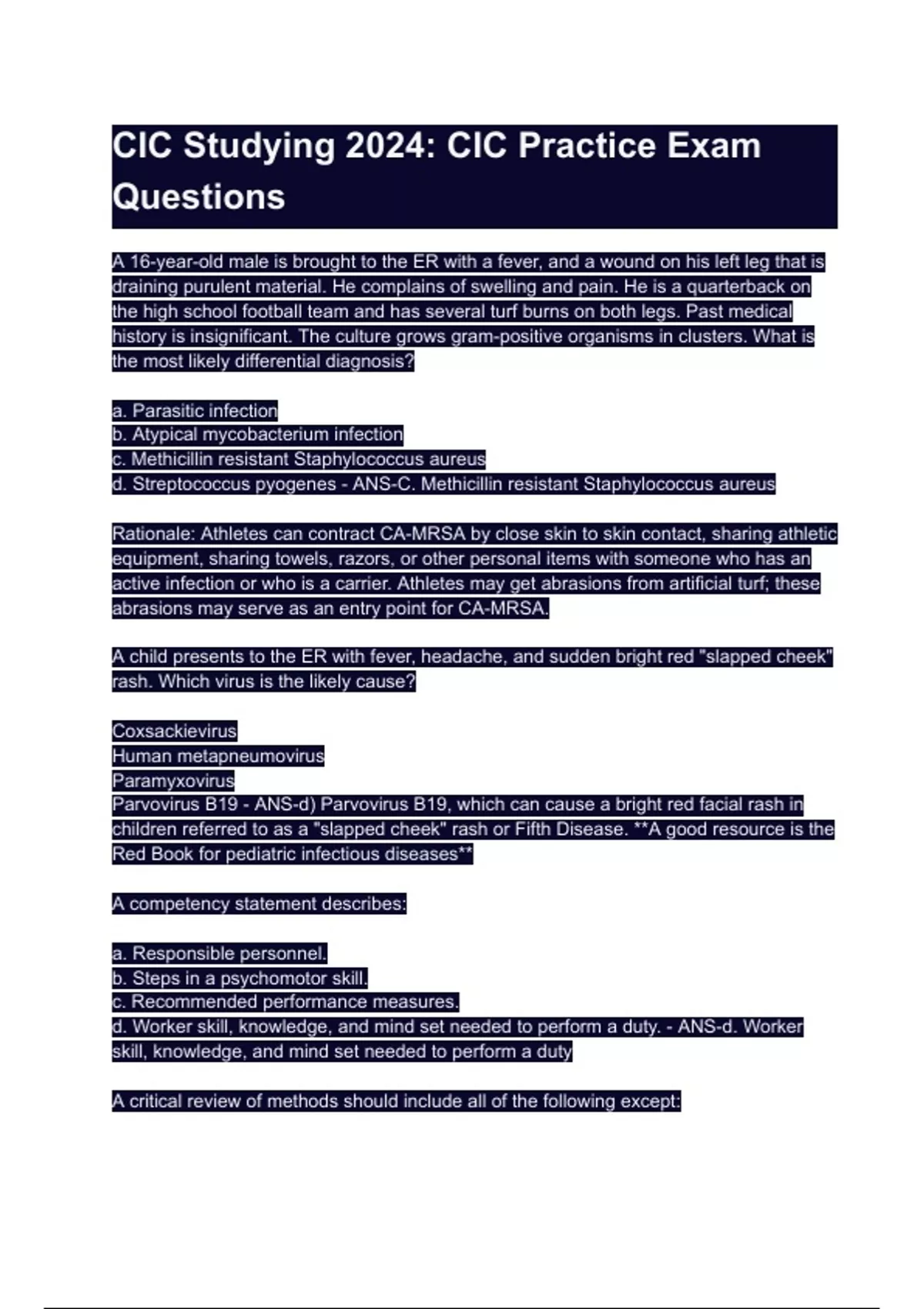 CIC Studying 2024: CIC Practice Exam Questions

A 16-year-old male is brought to the ER with a fever, and a wound on his left leg that is draining purulent material. He complains of swelling and pain. He is a quarterback on the high school football team and has several turf burns on both legs. Past medical history is insignificant. The culture grows gram-positive organisms in clusters. What is the most likely differential diagnosis?

a. Parasitic infection
b. Atypical mycobacterium infection
c. Methicillin resistant Staphylococcus aureus
d. Streptococcus pyogenes - ANS-C. Methicillin resistant Staphylococcus aureus

Rationale: Athletes can contract CA-MRSA by close skin to skin contact, sharing athletic equipment, sharing towels, razors, or other personal items with someone who has an active infection or who is a carrier. Athletes may get abrasions from artificial turf; these abrasions may serve as an entry point for CA-MRSA.

A child presents to the ER with fever, headache, and sudden bright red "slapped cheek" rash. Which virus is the likely cause?

Coxsackievirus
Human metapneumovirus
Paramyxovirus
Parvovirus B19 - ANS-d) Parvovirus B19, which can cause a bright red facial rash in children referred to as a "slapped cheek" rash or Fifth Disease. **A good resource is the Red Book for pediatric infectious diseases**

A competency statement describes:

a. Responsible personnel.
b. Steps in a psychomotor skill.
c. Recommended performance measures.
d. Worker skill, knowledge, and mind set needed to perform a duty. - ANS-d. Worker skill, knowledge, and mind set needed to perform a duty

A critical review of methods should include all of the following except: